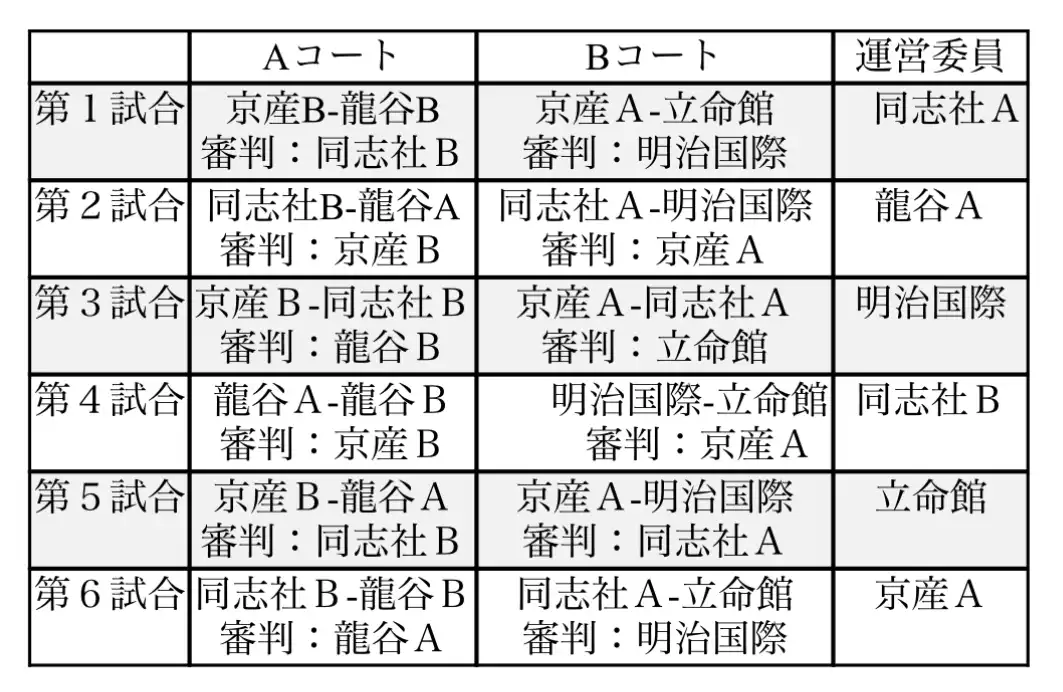 |  | Aコート | Bコート | 運営委員 |
|---|---|---|---|
| 第１試合 | 京産B-龍谷B 審判：同志社Ｂ | 京産Ａ-立命館 審判：明治国際 | 同志社Ａ |
| 第２試合 | 同志社B-龍谷A 審判：京産Ｂ | 同志社Ａ-明治国際 審判：京産Ａ | 龍谷Ａ |
| 第３試合 | 京産Ｂ-同志社Ｂ 審判：龍谷Ｂ | 京産Ａ-同志社Ａ 審判：立命館 | 明治国際 |
| 第４試合 | 龍谷Ａ-龍谷Ｂ 審判：京産Ｂ | 明治国際-立命館 審判：京産Ａ | 同志社Ｂ |
| 第５試合 | 京産Ｂ-龍谷Ａ 審判：同志社Ｂ | 京産Ａ-明治国際 審判：同志社Ａ | 立命館 |
| 第６試合 | 同志社Ｂ-龍谷Ｂ 審判：龍谷Ａ | 同志社Ａ-立命館 審判：明治国際 | 京産Ａ |